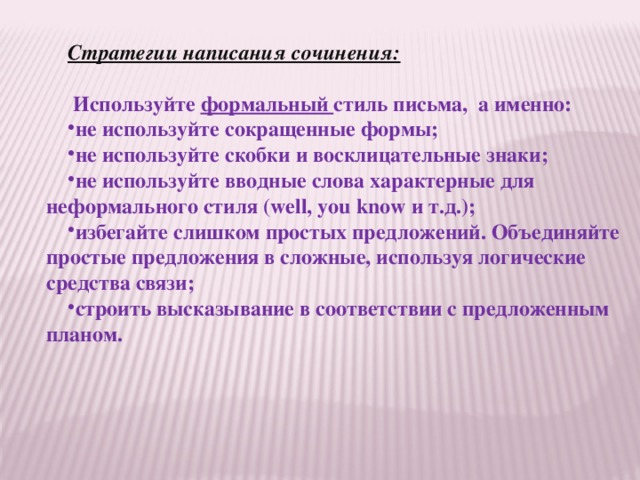 Стратегии написания сочинения:

Используйте формальный стиль письма, а именно:
•не используйте сокращенные формы;
•не используйте скобки и восклицательные знаки;
•не используйте вводные слова характерные для неформального стиля (well, you know и т.д.);
•избегайте слишком простых предложений. Объединяйте простые предложения в сложные, используя логические средства связи;
•строить высказывание в соответствии с предложенным планом.